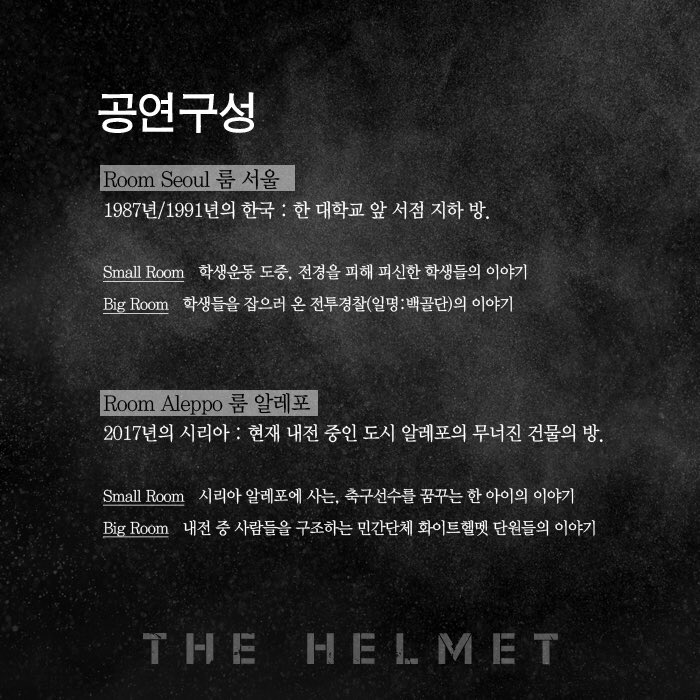 공연구성

Room Seoul 룸 서울

1987년/1991년의 한국 : 한 대학교 앞 서점 지하 방.

Small Room   학생운동 도중, 전경을 피해 피신한 학생들의 이야기

Big Room   학생들을 잡으러 온 전투경찰(일명:백골단)의 이야기

Room Aleppo 룸 알레포

2017년의 시리아 : 현재 내전 중인 도시 알레포의 무너진 건물의 방.

Small Room   시리아 알레포에 사는, 축구선수를 꿈꾸는 한 아이의 이야기

Big Room   내전 중 사람들을 구조하는 민간단체 화이트헬멧 단원들의 이야기

THE HELMET